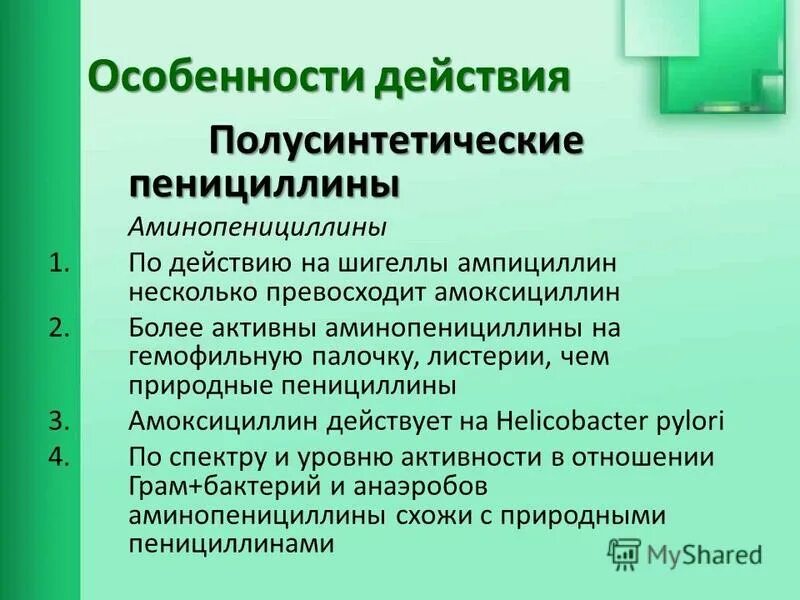 Особенности действия

Полусинтетические пенициллины

Аминопенициллины

1. По действию на шигеллы ампициллин несколько превосходит амоксициллин
2. Более активны аминопенициллины на гемофильную палочку, листерии, чем природные пенициллины
3. Амоксициллин действует на Helicobacter pylori
4. По спектру и уровню активности в отношении Грам+бактерий и анаэробов аминопенициллины схожи с природными пенициллинами

MyShared